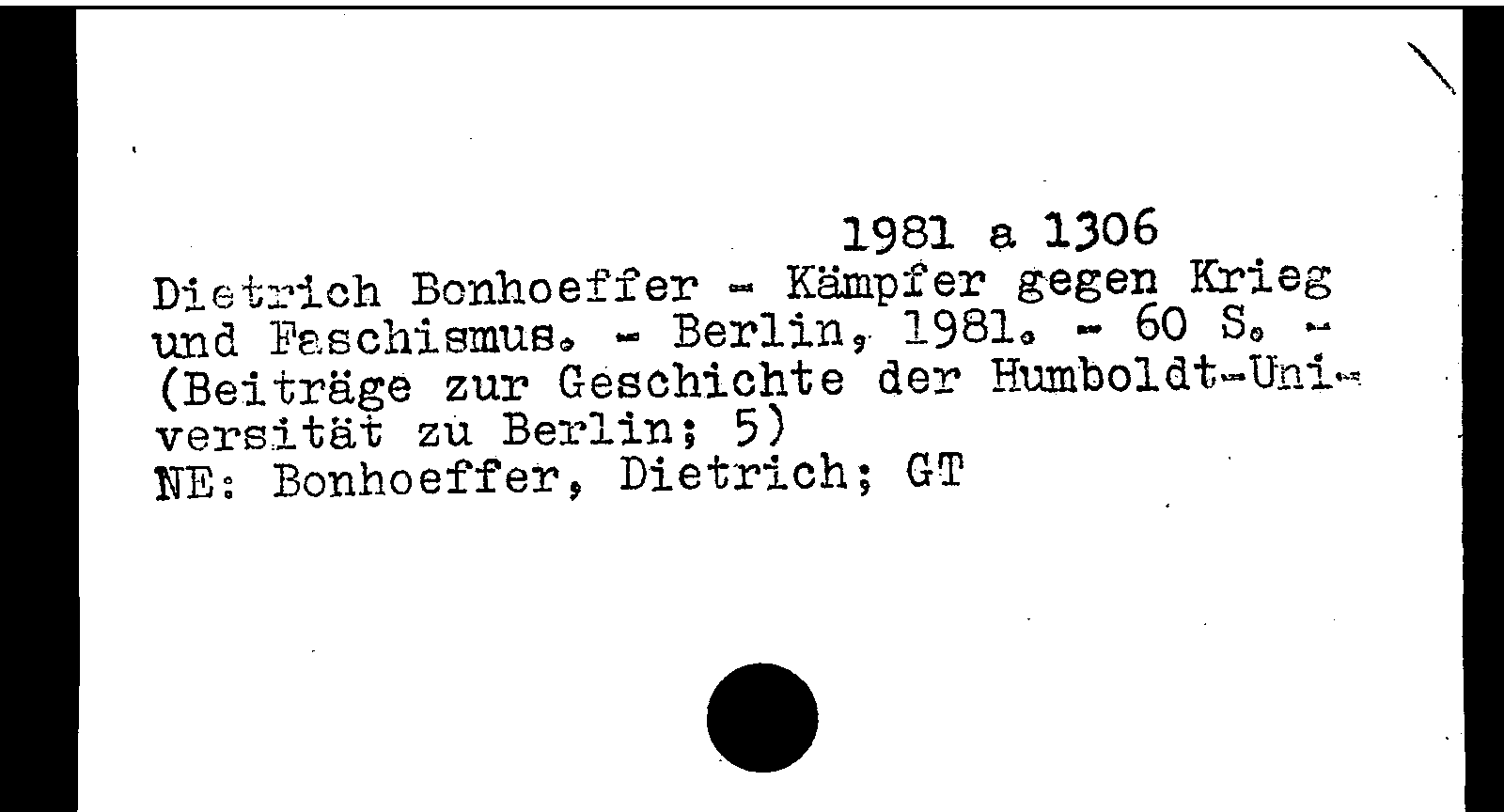 1981 a 1306

Dietrich Bonhoeffer - Kämpfer gegen Krieg und Faschismus. - Berlin, 1981. - 60 S. - (Beiträge zur Geschichte der Humboldt-Universität zu Berlin; 5)
NE: Bonhoeffer, Dietrich; GT